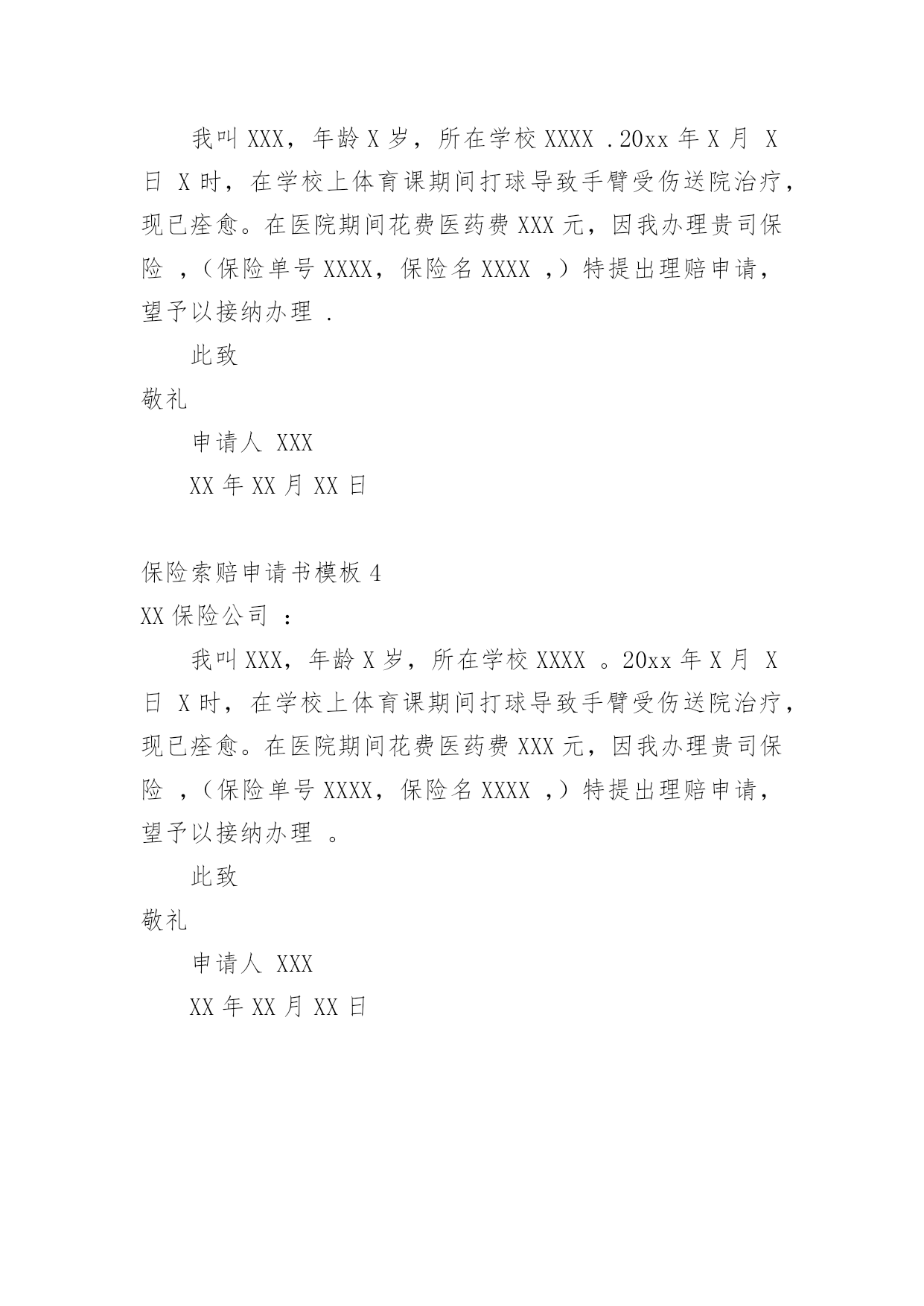 我叫 XXX，年龄 X 岁，所在学校 XXXX .20xx 年 X 月 X 日 X 时，在学校上体育课期间打球导致手臂受伤送院治疗，现已痊愈。在医院期间花费医药费 XXX 元，因我办理贵司保险 ，（保险单号 XXXX，保险名 XXXX ，）特提出理赔申请，望予以接纳办理 .

此致

敬礼

申请人 XXX

XX 年 XX 月 XX 日

保险索赔申请书模板 4

XX 保险公司 ：

我叫 XXX，年龄 X 岁，所在学校 XXXX 。20xx 年 X 月 X 日 X 时，在学校上体育课期间打球导致手臂受伤送院治疗，现已痊愈。在医院期间花费医药费 XXX 元，因我办理贵司保险 ，（保险单号 XXXX，保险名 XXXX ，）特提出理赔申请，望予以接纳办理 。

此致

敬礼

申请人 XXX

XX 年 XX 月 XX 日